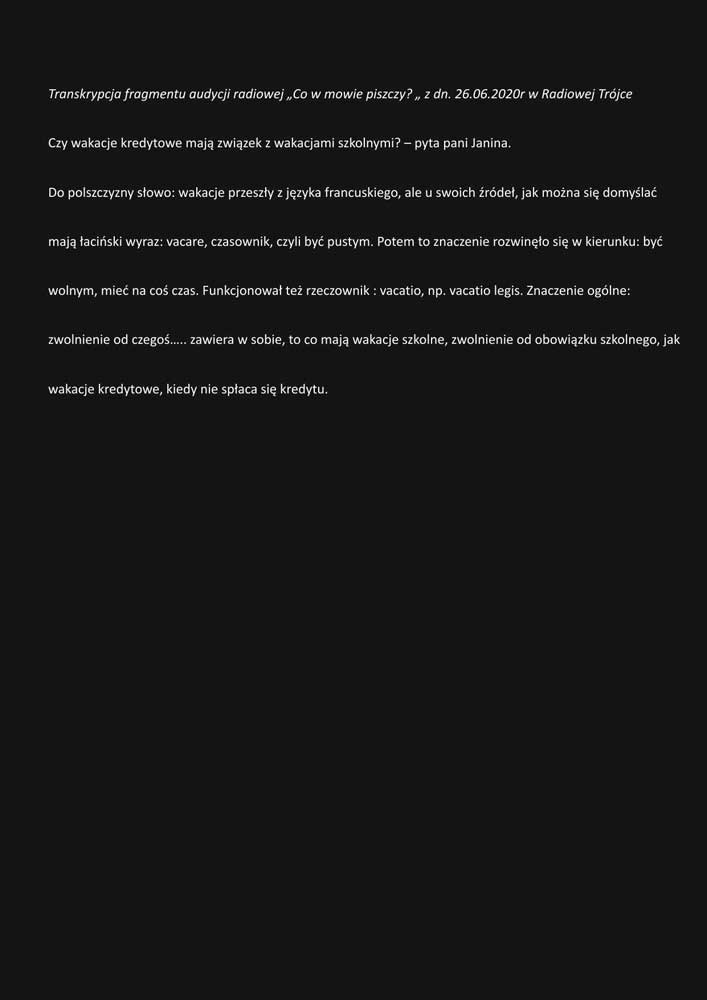 Transkrypcja fragmentu audycji radiowej „Co w mowie piszczy? „ z dn. 26.06.2020r w Radiowej Trójce

Czy wakacje kredytowe mają związek z wakacjami szkolnymi? – pyta pani Janina.

Do polszczyzny słowo: wakacje przeszły z języka francuskiego, ale u swoich źródeł, jak można się domyślać mają łaciński wyraz: vacare, czasownik, czyli być pustym. Potem to znaczenie rozwinęło się w kierunku: być wolnym, mieć na coś czas. Funkcjonował też rzeczownik : vacatio, np. vacatio legis. Znaczenie ogólne: zwolnienie od czegoś….. zawiera w sobie, to co mają wakacje szkolne, zwolnienie od obowiązku szkolnego, jak wakacje kredytowe, kiedy nie spłaca się kredytu.